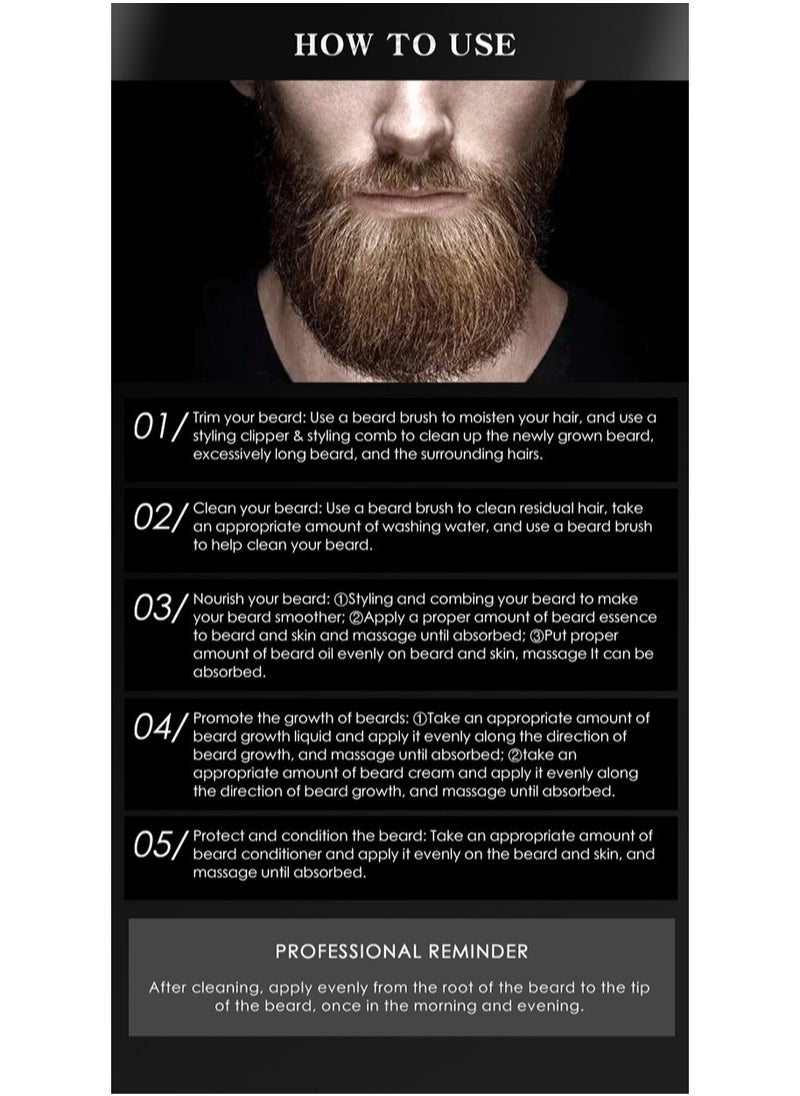 HOW TO USE

01/ Trim your beard: Use a beard brush to moisten your hair, and use a styling clipper & styling comb to clean up the newly grown beard, excessively long beard, and the surrounding hairs.

02/ Clean your beard: Use a beard brush to clean residual hair, take an appropriate amount of washing water, and use a beard brush to help clean your beard.

03/ Nourish your beard: ①Styling and combing your beard to make your beard smoother; ②Apply a proper amount of beard essence to beard and skin and massage until absorbed; ③Put proper amount of beard oil evenly on beard and skin, massage It can be absorbed.

04/ Promote the growth of beards: ①Take an appropriate amount of beard growth liquid and apply it evenly along the direction of beard growth, and massage until absorbed; ②take an appropriate amount of beard cream and apply it evenly along the direction of beard growth, and massage until absorbed.

05/ Protect and condition the beard: Take an appropriate amount of beard conditioner and apply it evenly on the beard and skin, and massage until absorbed.

PROFESSIONAL REMINDER

After cleaning, apply evenly from the root of the beard to the tip of the beard, once in the morning and evening.